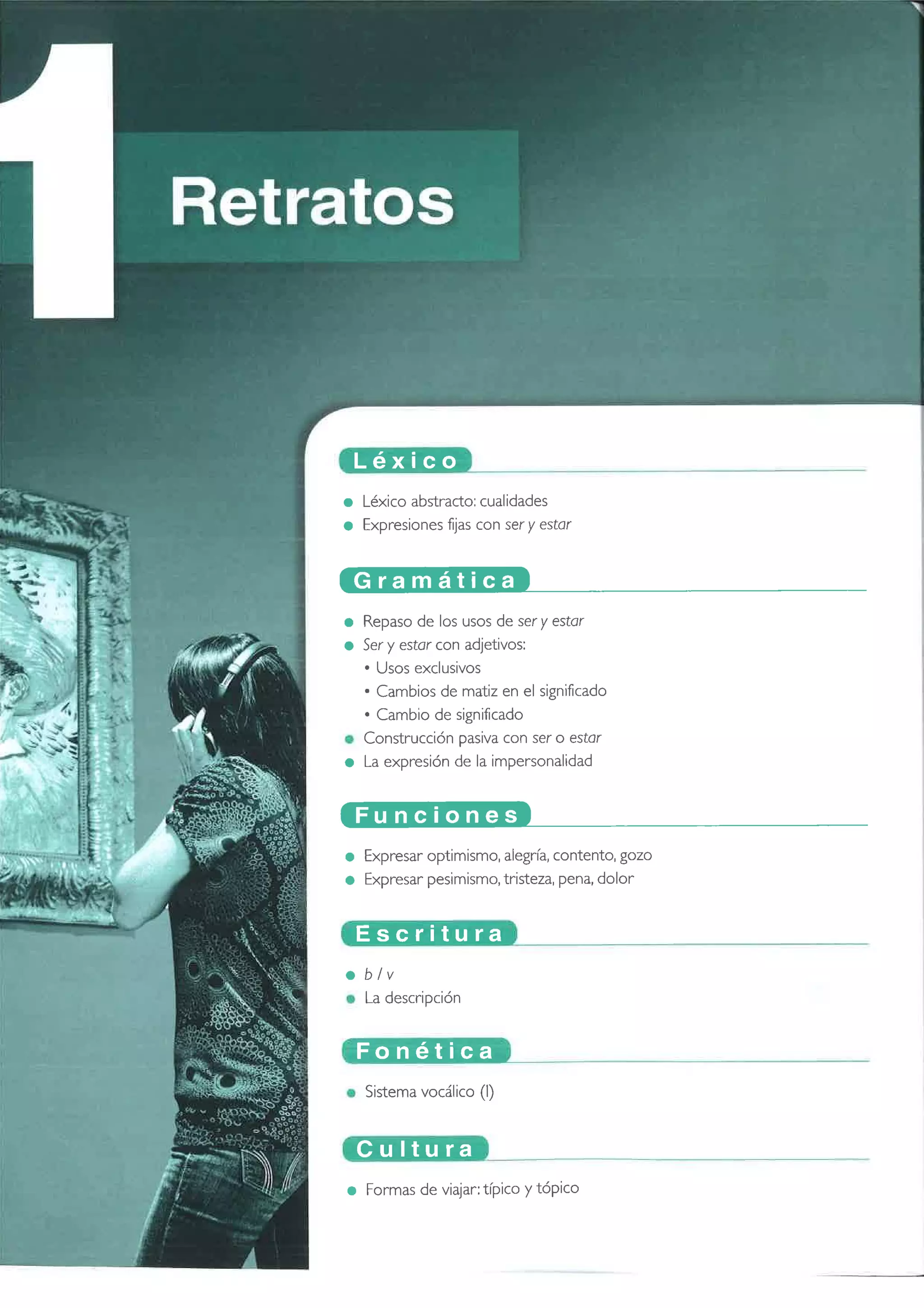 1

Retratos

Léxico

• Léxico abstracto: cualidades
• Expresiones fijas con ser y estar

Gramática

• Repaso de los usos de ser y estar
• Ser y estar con adjetivos:
• Usos exclusivos
• Cambios de matiz en el significado
• Cambio de significado
• Construcción pasiva con ser o estar
• La expresión de la impersonalidad

Funciones

• Expresar optimismo, alegría, contento, gozo
• Expresar pesimismo, tristeza, pena, dolor

Escritura

• b / v
• La descripción

Fonética

• Sistema vocálico (I)

Cultura

• Formas de viajar: típico y tópico